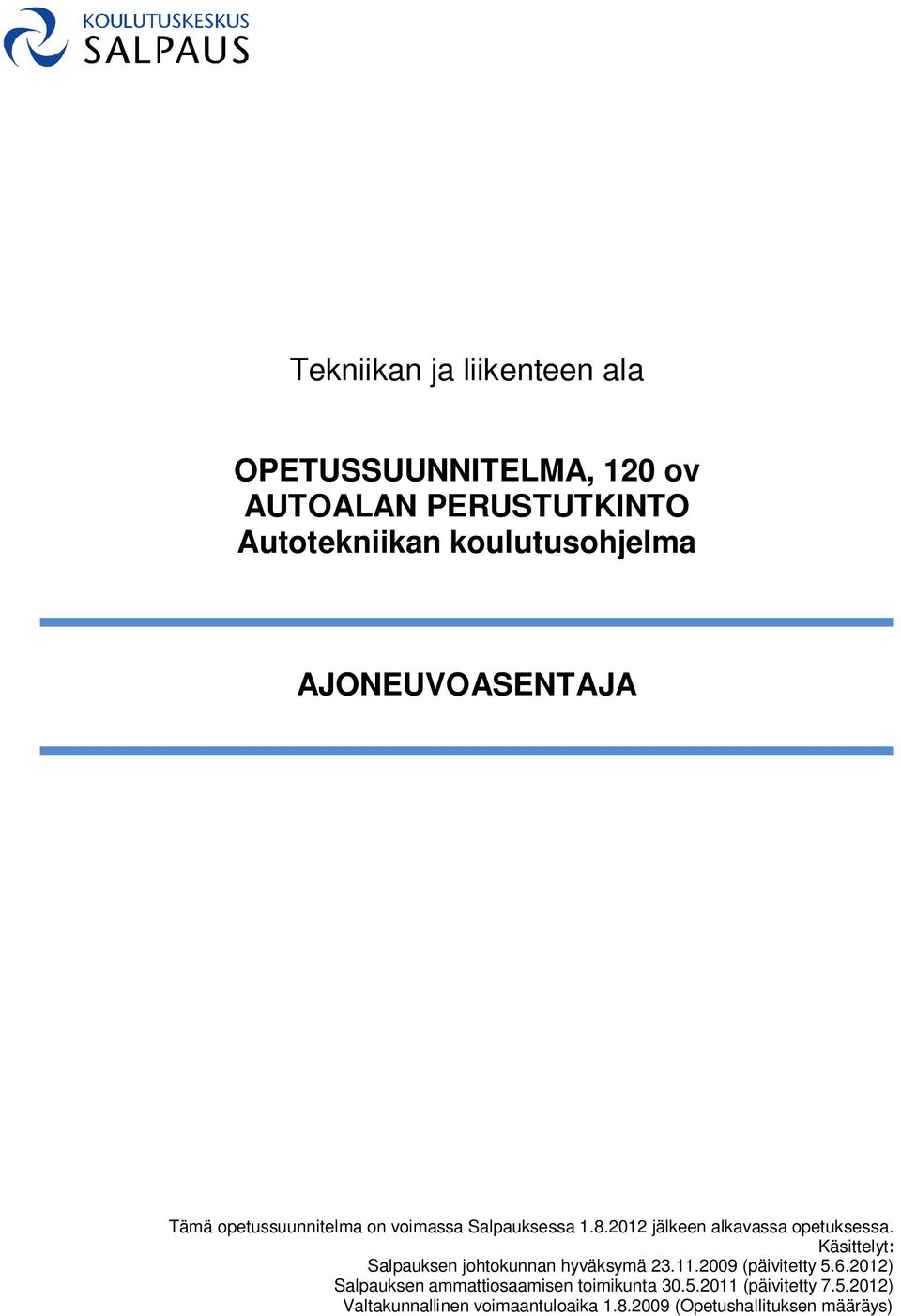 KOULUTUSKESKUS
SALPAUS

Tekniikan ja liikenteen ala

OPETUSSUUNNITELMA, 120 ov
AUTOALAN PERUSTUTKINTO
Autotekniikan koulutusohjelma

AJONEUVOASENTAJA

Tämä opetussuunnitelma on voimassa Salpauksessa 1.8.2012 jälkeen alkavassa opetuksessa.
Käsittelyt:
Salpauksen johtokunnan hyväksymä 23.11.2009 (päivitetty 5.6.2012)
Salpauksen ammattiosaamisen toimikunta 30.5.2011 (päivitetty 7.5.2012)
Valtakunnallinen voimaantuloaika 1.8.2009 (Opetushallituksen määräys)